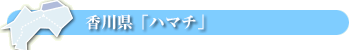 香川県「ハマチ」